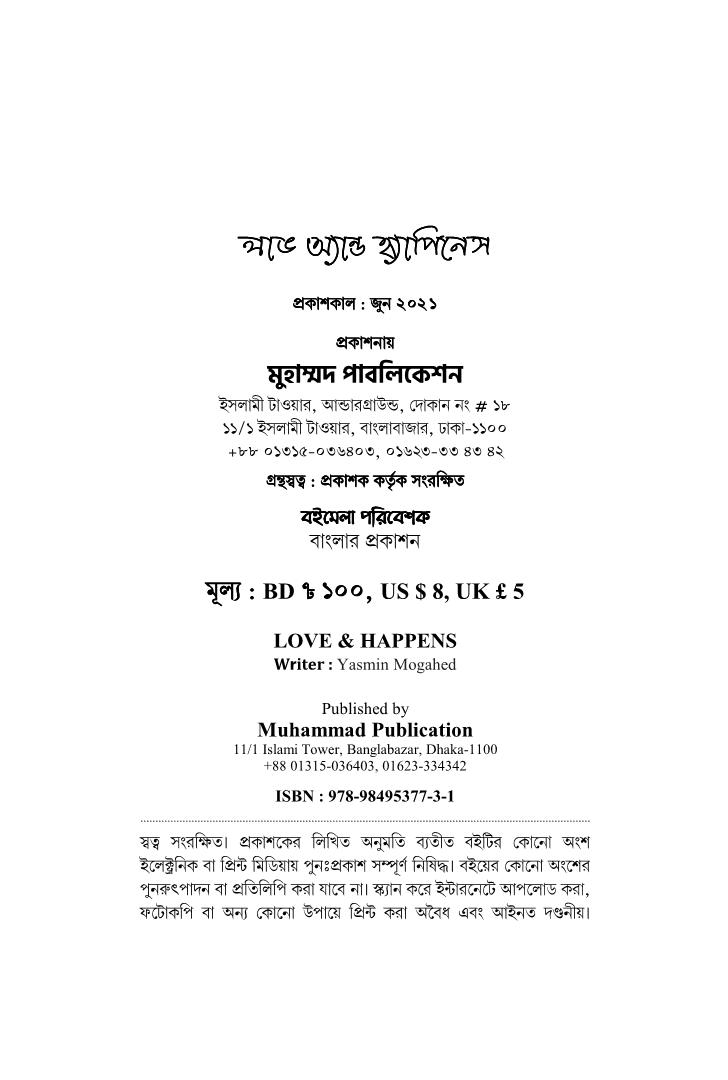 লাভ অ্যান্ড হ্যাপিনেস

প্রকাশকাল : জুন ২০২১

প্রকাশনায়
মুহাম্মদ পাবলিকেশন
ইসলামী টাওয়ার, আন্ডারগ্রাউন্ড, দোকান নং # ১৮
১১/১ ইসলামী টাওয়ার, বাংলাবাজার, ঢাকা-১১০০
+৮৮ ০১৩১৫-০৩৬৪০৩, ০১৬২৩-৩৩ ৪৩ ৪২

গ্রন্থস্বত্ব : প্রকাশক কর্তৃক সংরক্ষিত

বইমেলা পরিবেশক
বাংলার প্রকাশন

মূল্য : BD ৳ ১০০, US $ 8, UK £ 5

LOVE & HAPPENS
Writer : Yasmin Mogahed

Published by
Muhammad Publication
11/1 Islami Tower, Banglabazar, Dhaka-1100
+88 01315-036403, 01623-334342

ISBN : 978-98495377-3-1

স্বত্ব সংরক্ষিত। প্রকাশকের লিখিত অনুমতি ব্যতীত বইটির কোনো অংশ ইলেক্ট্রনিক বা প্রিন্ট মিডিয়ায় পুনঃপ্রকাশ সম্পূর্ণ নিষিদ্ধ। বইয়ের কোনো অংশের পুনরুৎপাদন বা প্রতিলিপি করা যাবে না। স্ক্যান করে ইন্টারনেটে আপলোড করা, ফটোকপি বা অন্য কোনো উপায়ে প্রিন্ট করা অবৈধ এবং আইনত দণ্ডনীয়।